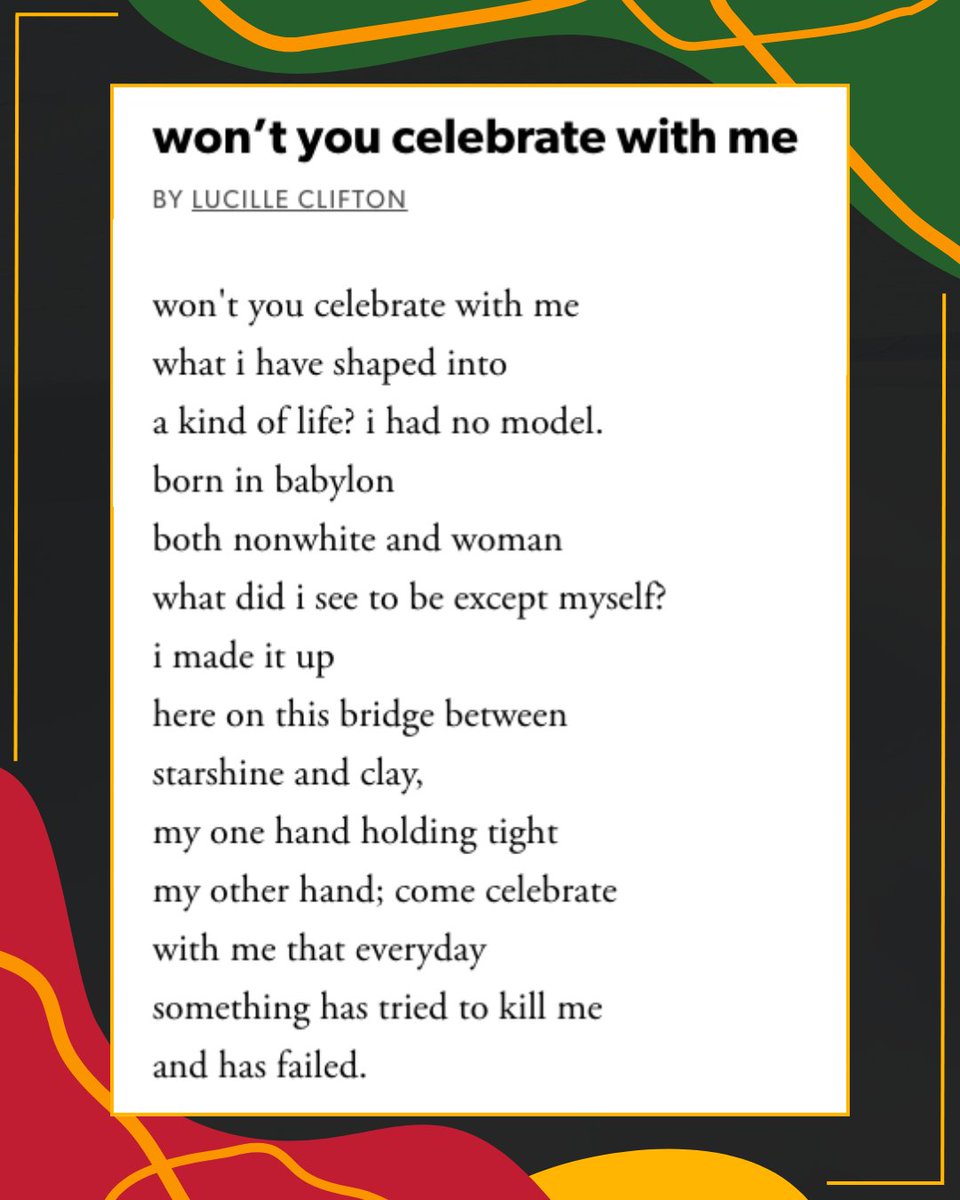 won't you celebrate with me

BY LUCILLE CLIFTON

won't you celebrate with me
what i have shaped into
a kind of life? i had no model.
born in babylon
both nonwhite and woman
what did i see to be except myself?
i made it up
here on this bridge between
starshine and clay,
my one hand holding tight
my other hand; come celebrate
with me that everyday
something has tried to kill me
and has failed.